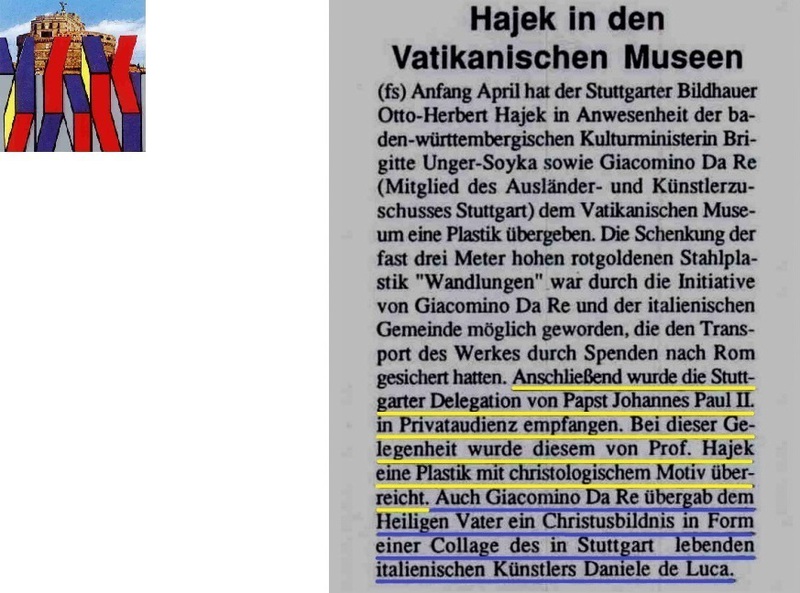 Hajek in den Vatikanischen Museen

(fs) Anfang April hat der Stuttgarter Bildhauer Otto-Herbert Hajek in Anwesenheit der baden-württembergischen Kulturministerin Brigitte Unger-Soyka sowie Giacomino Da Re (Mitglied des Ausländer- und Künstlerzuschusses Stuttgart) dem Vatikanischen Museum eine Plastik übergeben. Die Schenkung der fast drei Meter hohen rotgoldenen Stahlplastik "Wandlungen" war durch die Initiative von Giacomino Da Re und der italienischen Gemeinde möglich geworden, die den Transport des Werkes durch Spenden nach Rom gesichert hatten. Anschließend wurde die Stuttgarter Delegation von Papst Johannes Paul II. in Privataudienz empfangen. Bei dieser Gelegenheit wurde diesem von Prof. Hajek eine Plastik mit christologischem Motiv überreicht. Auch Giacomino Da Re übergab dem Heiligen Vater ein Christusbildnis in Form einer Collage des in Stuttgart lebenden italienischen Künstlers Daniele de Luca.